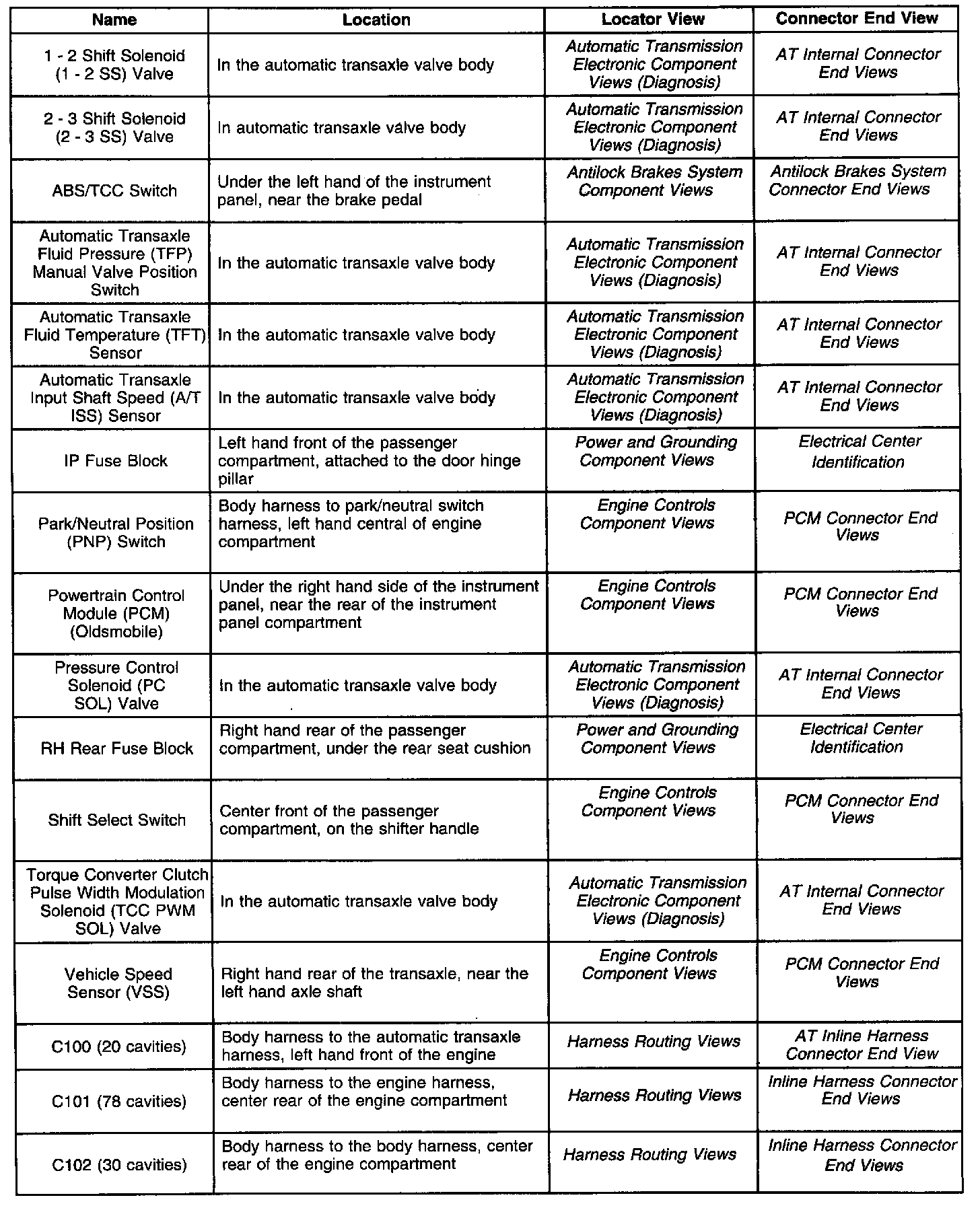 | Name | Location | Locator View | Connector End View |
|---|---|---|---|
| 1 - 2 Shift Solenoid (1 - 2 SS) Valve | In the automatic transaxle valve body | Automatic Transmission Electronic Component Views (Diagnosis) | AT Internal Connector End Views |
| 2 - 3 Shift Solenoid (2 - 3 SS) Valve | In automatic transaxle valve body | Automatic Transmission Electronic Component Views (Diagnosis) | AT Internal Connector End Views |
| ABS/TCC Switch | Under the left hand of the instrument panel, near the brake pedal | Antilock Brakes System Component Views | Antilock Brakes System Connector End Views |
| Automatic Transaxle Fluid Pressure (TFP) Manual Valve Position Switch | In the automatic transaxle valve body | Automatic Transmission Electronic Component Views (Diagnosis) | AT Internal Connector End Views |
| Automatic Transaxle Fluid Temperature (TFT) Sensor | In the automatic transaxle valve body | Automatic Transmission Electronic Component Views (Diagnosis) | AT Internal Connector End Views |
| Automatic Transaxle Input Shaft Speed (A/T ISS) Sensor | In the automatic transaxle valve body | Automatic Transmission Electronic Component Views (Diagnosis) | AT Internal Connector End Views |
| IP Fuse Block | Left hand front of the passenger compartment, attached to the door hinge pillar | Power and Grounding Component Views | Electrical Center Identification |
| Park/Neutral Position (PNP) Switch | Body harness to park/neutral switch harness, left hand central of engine compartment | Engine Controls Component Views | PCM Connector End Views |
| Powertrain Control Module (PCM) (Oldsmobile) | Under the right hand side of the instrument panel, near the rear of the instrument panel compartment | Engine Controls Component Views | PCM Connector End Views |
| Pressure Control Solenoid (PC SOL) Valve | In the automatic transaxle valve body | Automatic Transmission Electronic Component Views (Diagnosis) | AT Internal Connector End Views |
| RH Rear Fuse Block | Right hand rear of the passenger compartment, under the rear seat cushion | Power and Grounding Component Views | Electrical Center Identification |
| Shift Select Switch | Center front of the passenger compartment, on the shifter handle | Engine Controls Component Views | PCM Connector End Views |
| Torque Converter Clutch Pulse Width Modulation Solenoid (TCC PWM SOL) Valve | In the automatic transaxle valve body | Automatic Transmission Electronic Component Views (Diagnosis) | AT Internal Connector End Views |
| Vehicle Speed Sensor (VSS) | Right hand rear of the transaxle, near the left hand axle shaft | Engine Controls Component Views | PCM Connector End Views |
| C100 (20 cavities) | Body harness to the automatic transaxle harness, left hand front of the engine | Harness Routing Views | AT Inline Harness Connector End View |
| C101 (78 cavities) | Body harness to the engine harness, center rear of the engine compartment | Harness Routing Views | Inline Harness Connector End Views |
| C102 (30 cavities) | Body harness to the body harness, center rear of the engine compartment | Harness Routing Views | Inline Harness Connector End Views |